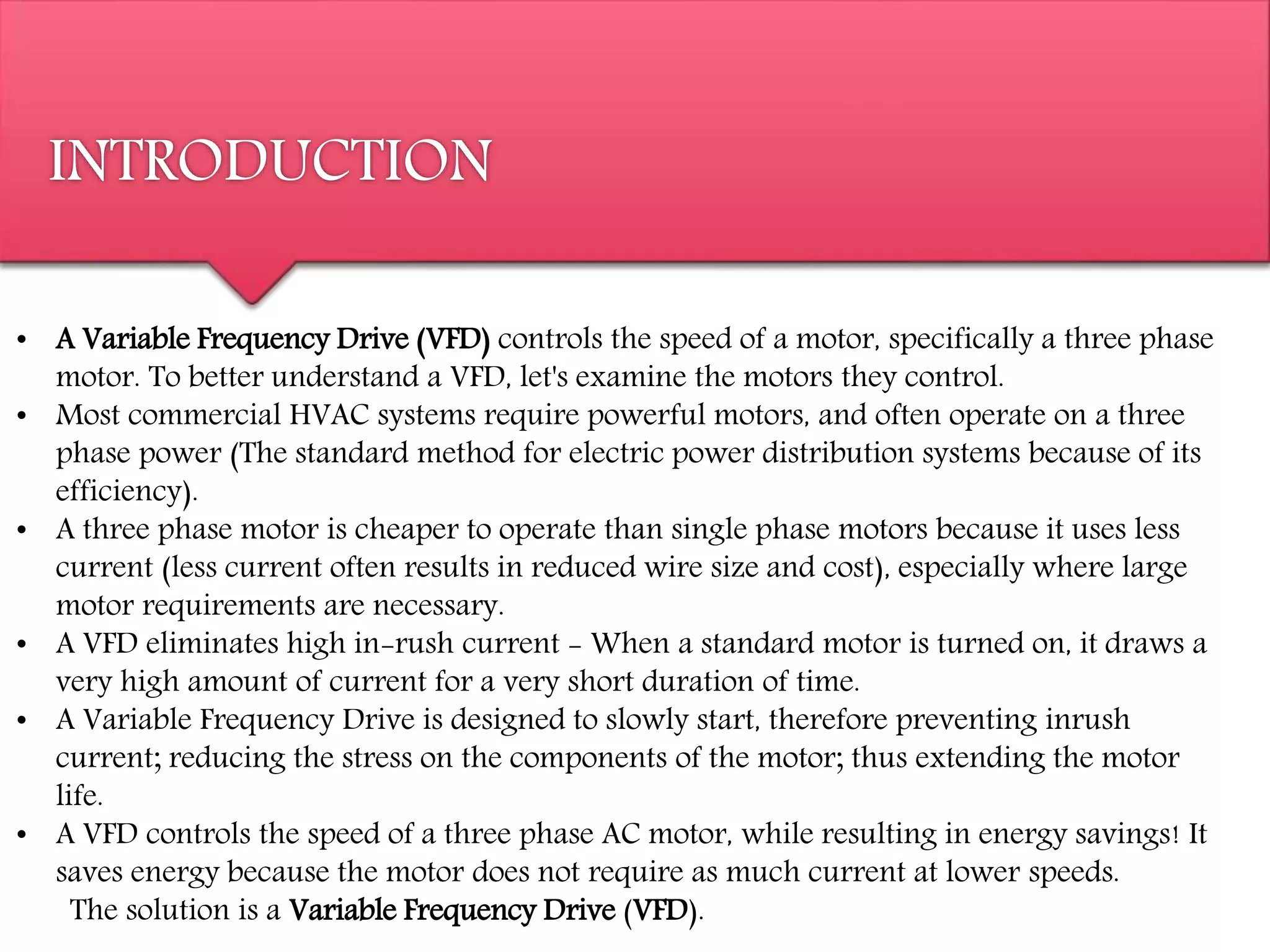 INTRODUCTION

• A Variable Frequency Drive (VFD) controls the speed of a motor, specifically a three phase motor. To better understand a VFD, let's examine the motors they control.
• Most commercial HVAC systems require powerful motors, and often operate on a three phase power (The standard method for electric power distribution systems because of its efficiency).
• A three phase motor is cheaper to operate than single phase motors because it uses less current (less current often results in reduced wire size and cost), especially where large motor requirements are necessary.
• A VFD eliminates high in-rush current - When a standard motor is turned on, it draws a very high amount of current for a very short duration of time.
• A Variable Frequency Drive is designed to slowly start, therefore preventing inrush current; reducing the stress on the components of the motor; thus extending the motor life.
• A VFD controls the speed of a three phase AC motor, while resulting in energy savings! It saves energy because the motor does not require as much current at lower speeds.
The solution is a Variable Frequency Drive (VFD).